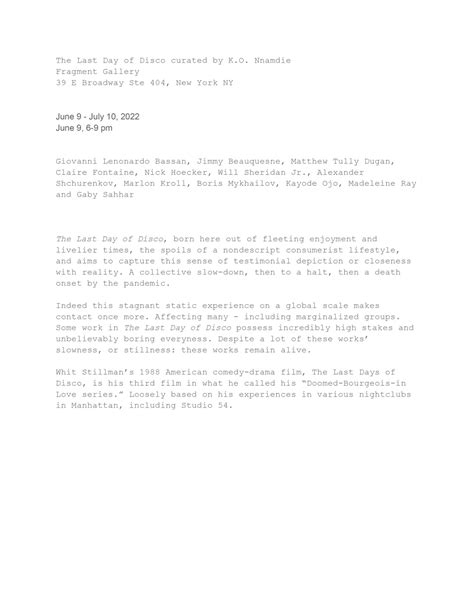 The Last Day of Disco curated by K.O. Nnamdie
Fragment Gallery
39 E Broadway Ste 404, New York NY

June 9 - July 10, 2022
June 9, 6-9 pm

Giovanni Lenonardo Bassan, Jimmy Beauquesne, Matthew Tully Dugan, Claire Fontaine, Nick Hoecker, Will Sheridan Jr., Alexander Shchurenkov, Marlon Kroll, Boris Mykhailov, Kayode Ojo, Madeleine Ray and Gaby Sahhar

The Last Day of Disco, born here out of fleeting enjoyment and livelier times, the spoils of a nondescript consumerist lifestyle, and aims to capture this sense of testimonial depiction or closeness with reality. A collective slow-down, then to a halt, then a death onset by the pandemic.

Indeed this stagnant static experience on a global scale makes contact once more. Affecting many - including marginalized groups. Some work in The Last Day of Disco possess incredibly high stakes and unbelievably boring everyness. Despite a lot of these works' slowness, or stillness: these works remain alive.

Whit Stillman's 1988 American comedy-drama film, The Last Days of Disco, is his third film in what he called his "Doomed-Bourgeois-in Love series." Loosely based on his experiences in various nightclubs in Manhattan, including Studio 54.